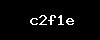 c2f1e